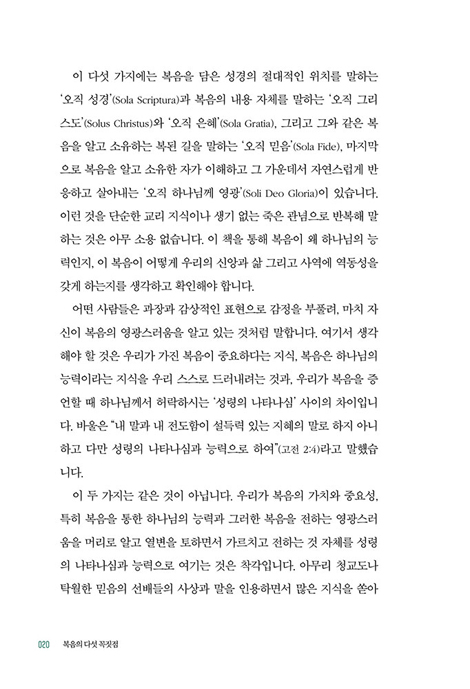 이 다섯 가지에는 복음을 담은 성경의 절대적인 위치를 말하는 '오직 성경'(Sola Scriptura)과 복음의 내용 자체를 말하는 '오직 그리스도'(Solus Christus)와 '오직 은혜'(Sola Gratia), 그리고 그와 같은 복음을 알고 소유하는 복된 길을 말하는 '오직 믿음'(Sola Fide), 마지막으로 복음을 알고 소유한 자가 이해하고 그 가운데서 자연스럽게 반응하고 살아내는 '오직 하나님께 영광'(Soli Deo Gloria)이 있습니다. 이런 것을 단순한 교리 지식이나 생기 없는 죽은 관념으로 반복해 말하는 것은 아무 소용 없습니다. 이 책을 통해 복음이 왜 하나님의 능력인지, 이 복음이 어떻게 우리의 신앙과 삶 그리고 사역에 역동성을 갖게 하는지를 생각하고 확인해야 합니다.

어떤 사람들은 과장과 감상적인 표현으로 감정을 부풀려, 마치 자신이 복음의 영광스러움을 알고 있는 것처럼 말합니다. 여기서 생각해야 할 것은 우리가 가진 복음이 중요하다는 지식, 복음은 하나님의 능력이라는 지식을 우리 스스로 드러내려는 것과, 우리가 복음을 증언할 때 하나님께서 허락하시는 '성령의 나타나심' 사이의 차이입니다. 바울은 "내 말과 내 전도함이 설득력 있는 지혜의 말로 하지 아니하고 다만 성령의 나타나심과 능력으로 하여"(고전 2:4)라고 말했습니다.

이 두 가지는 같은 것이 아닙니다. 우리가 복음의 가치와 중요성, 특히 복음을 통한 하나님의 능력과 그러한 복음을 전하는 영광스러움을 머리로 알고 열변을 토하면서 가르치고 전하는 것 자체를 성령의 나타나심과 능력으로 여기는 것은 착각입니다. 아무리 청교도나 탁월한 믿음의 선배들의 사상과 말을 인용하면서 많은 지식을 쏟아

020 복음의 다섯 꼭짓점